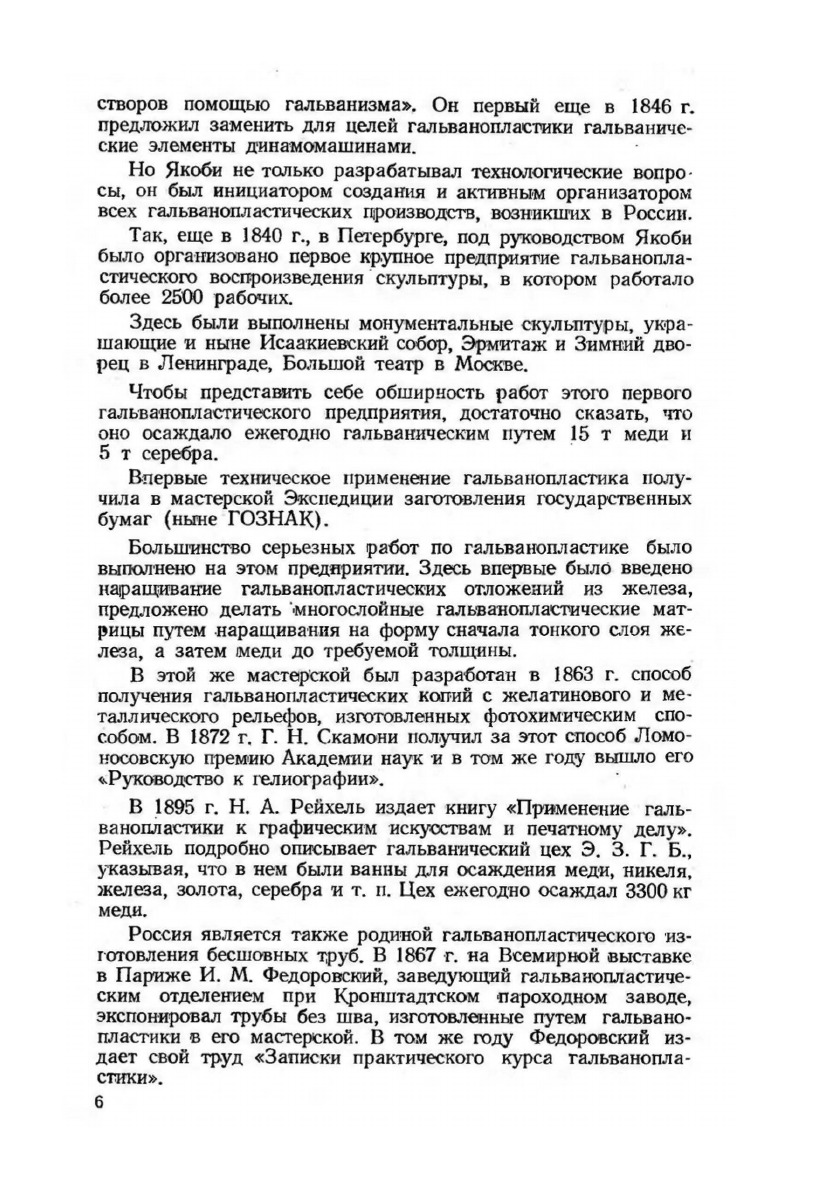 створов помощью гальванизма». Он первый еще в 1846 г. предложил заменить для целей гальванопластики гальванические элементы динамомашинами.

Но Якоби не только разрабатывал технологические вопросы, он был инициатором создания и активным организатором всех гальванопластических производств, возникших в России.

Так, еще в 1840 г., в Петербурге, под руководством Якоби было организовано первое крупное предприятие гальванопластического воспроизведения скульптуры, в котором работало более 2500 рабочих.

Здесь были выполнены монументальные скульптуры, украшающие и ныне Исаакиевский собор, Эрмитаж и Зимний дворец в Ленинграде, Большой театр в Москве.

Чтобы представить себе обширность работ этого первого гальванопластического предприятия, достаточно сказать, что оно осаждало ежегодно гальваническим путем 15 т меди и 5 т серебра.

Впервые техническое применение гальванопластика получила в мастерской Экспедиции заготовления государственных бумаг (ныне ГОЗНАК).

Большинство серьезных работ по гальванопластике было выполнено на этом предприятии. Здесь впервые было введено наращивание гальванопластических отложений из железа, предложено делать многослойные гальванопластические матрицы путем наращивания на форму сначала тонкого слоя железа, а затем меди до требуемой толщины.

В этой же мастерской был разработан в 1863 г. способ получения гальванопластических копий с желатинового и металлического рельефов, изготовленных фотохимическим способом. В 1872 г. Г. Н. Скамони получил за этот способ Ломоносовскую премию Академии наук и в том же году вышло его «Руководство к гелиографии».

В 1895 г. Н. А. Рейхель издает книгу «Применение гальванопластики к графическим искусствам и печатному делу». Рейхель подробно описывает гальванический цех Э. З. Г. Б., указывая, что в нем были ванны для осаждения меди, никеля, железа, золота, серебра и т. п. Цех ежегодно осаждал 3300 кг меди.

Россия является также родиной гальванопластического изготовления бесшовных труб. В 1867 г. на Всемирной выставке в Париже И. М. Федоровский, заведующий гальванопластическим отделением при Кронштадтском пароходном заводе, экспонировал трубы без шва, изготовленные путем гальванопластики в его мастерской. В том же году Федоровский издает свой труд «Записки практического курса гальванопластики».

6